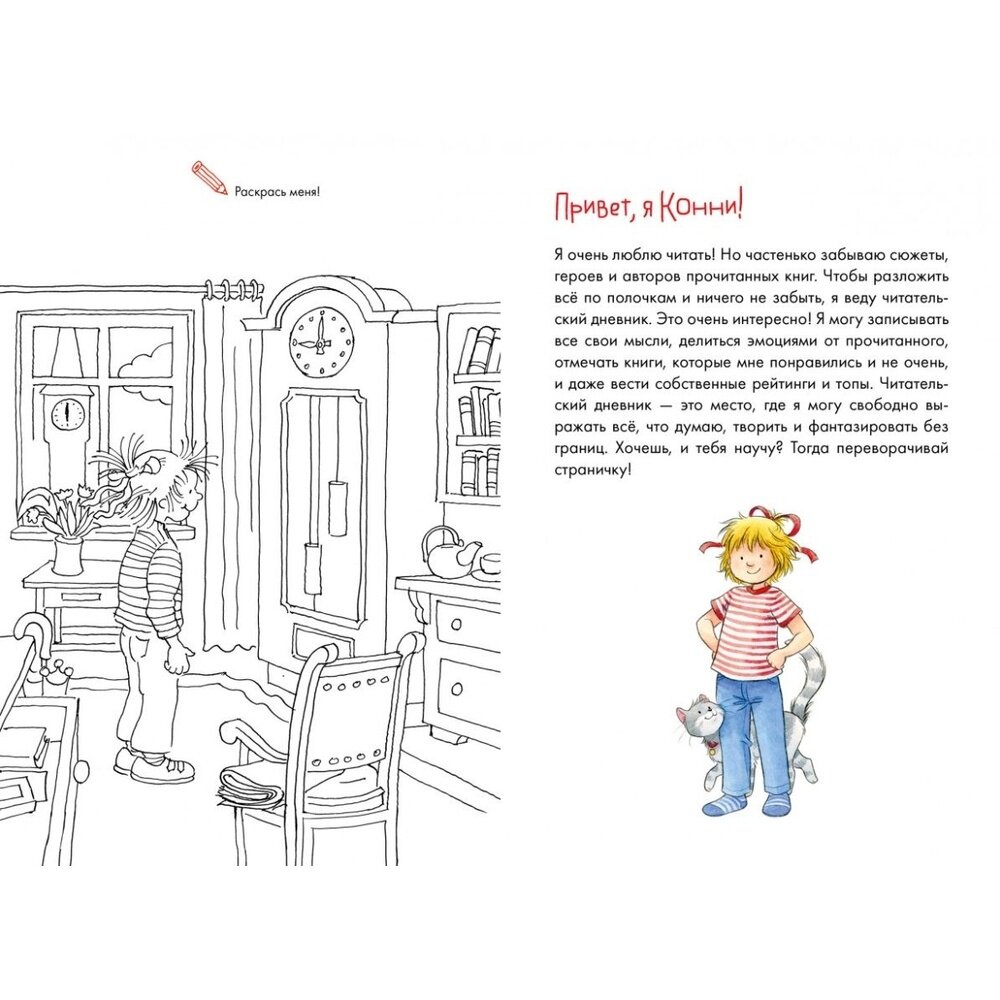 Раскрась меня!

Привет, я Конни!

Я очень люблю читать! Но частенько забываю сюжеты, героев и авторов прочитанных книг. Чтобы разложить всё по полочкам и ничего не забыть, я веду читательский дневник. Это очень интересно! Я могу записывать все свои мысли, делиться эмоциями от прочитанного, отмечать книги, которые мне понравились и не очень, и даже вести собственные рейтинги и топы. Читательский дневник — это место, где я могу свободно выражать всё, что думаю, творить и фантазировать без границ. Хочешь, и тебя научу? Тогда переворачивай страничку!